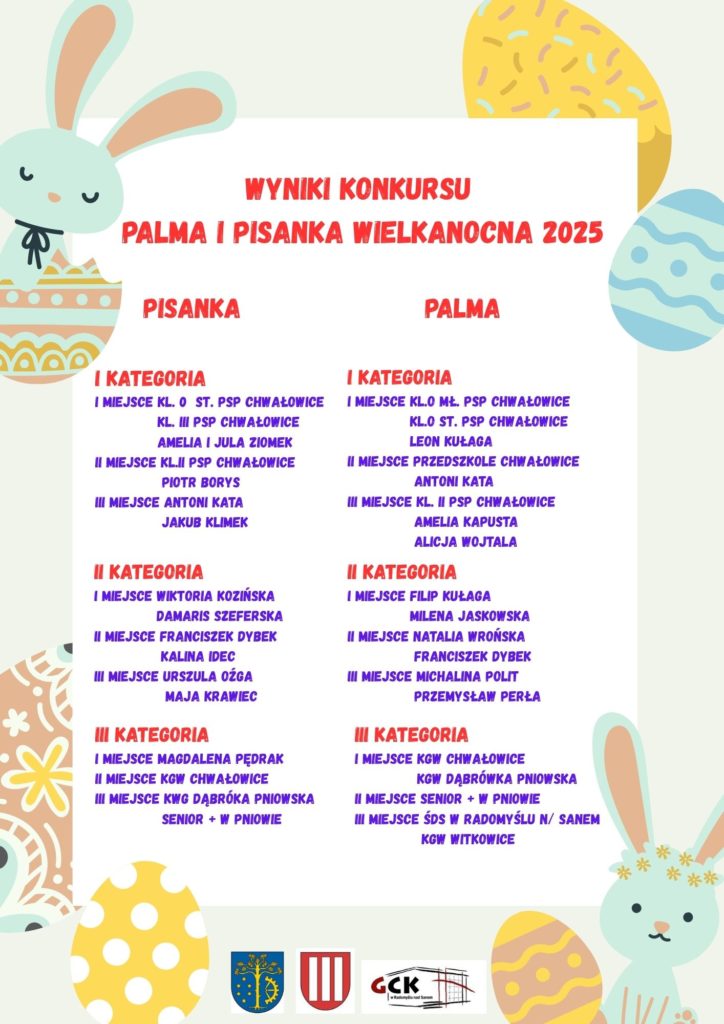 WYNIKI KONKURSU
PALMA I PISANKA WIELKANOCNA 2025

PISANKA

I KATEGORIA
I MIEJSCE KL. 0 ST. PSP CHWAŁOWICE
KL. III PSP CHWAŁOWICE
AMELIA I JULA ZIOMEK
II MIEJSCE KL.II PSP CHWAŁOWICE
PIOTR BORYS
III MIEJSCE ANTONI KATA
JAKUB KLIMEK

II KATEGORIA
I MIEJSCE WIKTORIA KOZIŃSKA
DAMARIS SZEFERSKA
II MIEJSCE FRANCISZEK DYBEK
KALINA IDEC
III MIEJSCE URSZULA OŻGA
MAJA KRAWIEC

III KATEGORIA
I MIEJSCE MAGDALENA PĘDRAK
II MIEJSCE KGW CHWAŁOWICE
III MIEJSCE KWG DĄBRÓKA PNIOWSKA
SENIOR + W PNIOWIE

PALMA

I KATEGORIA
I MIEJSCE KL.0 MŁ. PSP CHWAŁOWICE
KL.0 ST. PSP CHWAŁOWICE
LEON KUŁAGA
II MIEJSCE PRZEDSZKOLE CHWAŁOWICE
ANTONI KATA
III MIEJSCE KL. II PSP CHWAŁOWICE
AMELIA KAPUSTA
ALICJA WOJTALA

II KATEGORIA
I MIEJSCE FILIP KUŁAGA
MILENA JASKOWSKA
II MIEJSCE NATALIA WROŃSKA
FRANCISZEK DYBEK
III MIEJSCE MICHALINA POLIT
PRZEMYSŁAW PERŁA

III KATEGORIA
I MIEJSCE KGW CHWAŁOWICE
KGW DĄBRÓWKA PNIOWSKA
II MIEJSCE SENIOR + W PNIOWIE
III MIEJSCE ŚDS W RADOMYŚLU N/ SANEM
KGW WITKOWICE

GCK w Radomyślu nad Sanem